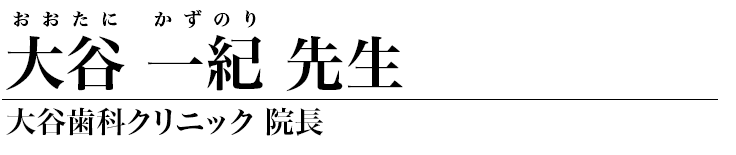 おおたに　かずのり
大谷 一紀 先生

大谷歯科クリニック 院長